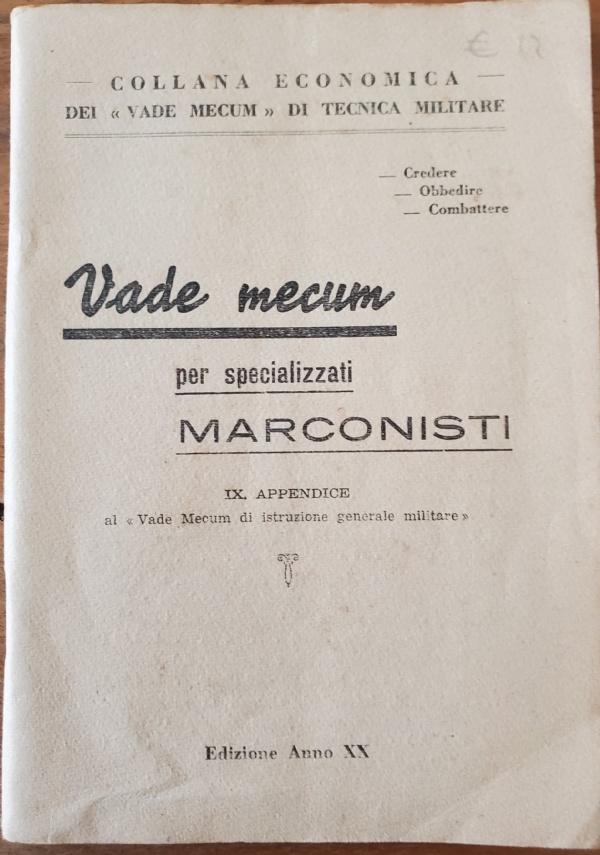 € 12

— COLLANA ECONOMICA —
DEI « VADE MECUM » DI TECNICA MILITARE

— Credere
— Obbedire
— Combattere

Vade mecum

per specializzati
MARCONISTI

IX. APPENDICE
al « Vade Mecum di istruzione generale militare »

Edizione Anno XX